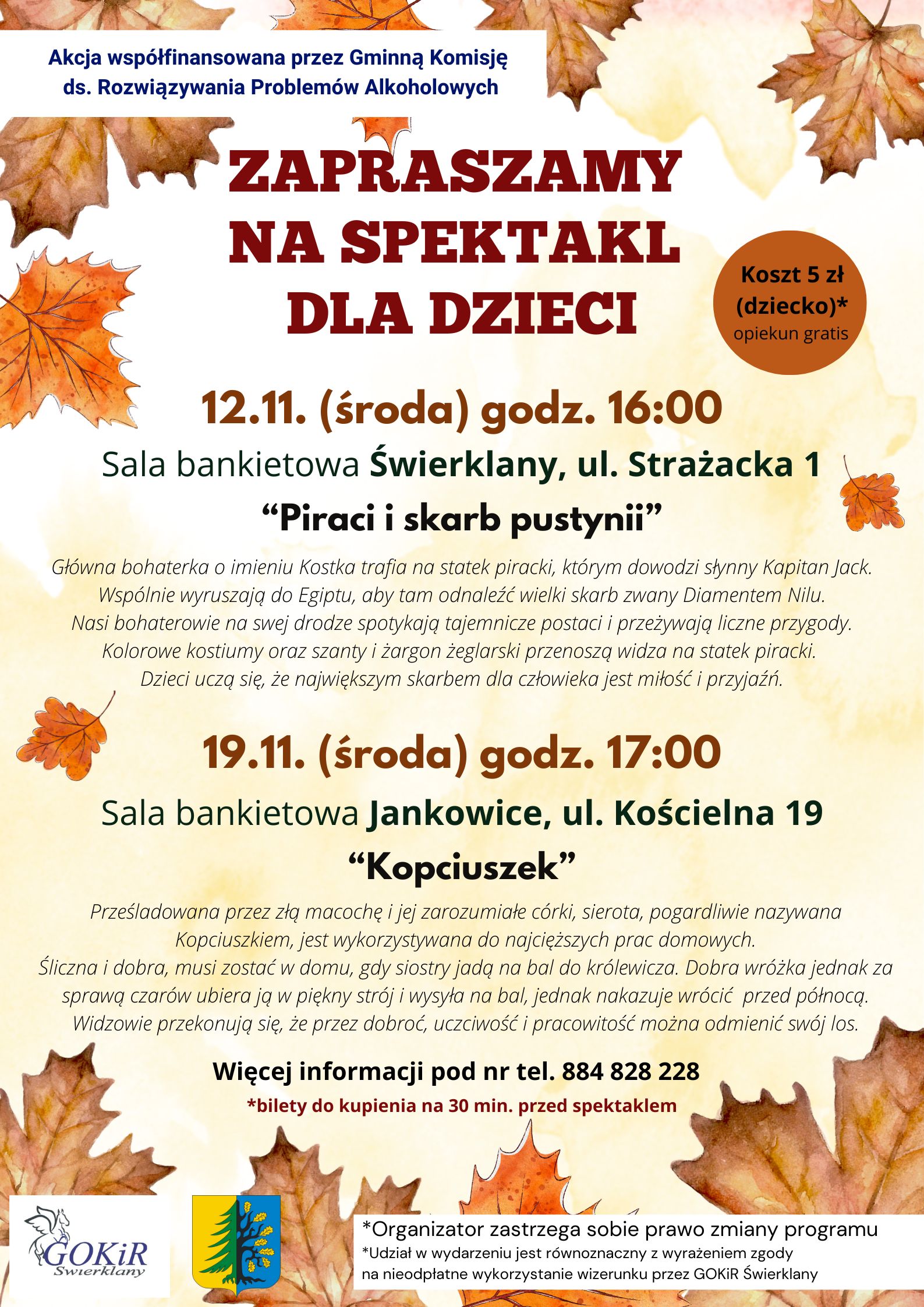 Akcja współfinansowana przez Gminną Komisję ds. Rozwiązywania Problemów Alkoholowych

ZAPRASZAMY NA SPEKTAKL DLA DZIECI

Koszt 5 zł (dziecko)* opiekun gratis

12.11. (środa) godz. 16:00

Sala bankietowa Świerklany, ul. Strażacka 1

“Piraci i skarb pustynii”

Główna bohaterka o imieniu Kostka trafia na statek piracki, którym dowodzi słynny Kapitan Jack. Wspólnie wyruszają do Egiptu, aby tam odnaleźć wielki skarb zwany Diamentem Nilu. Nasi bohaterowie na swej drodze spotykają tajemnicze postaci i przeżywają liczne przygody. Kolorowe kostiumy oraz szanty i żargon żeglarski przenoszą widza na statek piracki. Dzieci uczą się, że największym skarbem dla człowieka jest miłość i przyjaźń.

19.11. (środa) godz. 17:00

Sala bankietowa Jankowice, ul. Kościelna 19

“Kopciuszek”

Prześladowana przez złą macochę i jej zarozumiałe córki, sierota, pogardliwie nazywana Kopciuszkiem, jest wykorzystywana do najcięższych prac domowych. Śliczna i dobra, musi zostać w domu, gdy siostry jadą na bal do królewicza. Dobra wróżka jednak za sprawą czarów ubiera ją w piękny strój i wysyła na bal, jednak nakazuje wrócić przed północą. Widzowie przekonują się, że przez dobroć, uczciwość i pracowitość można odmienić swój los.

Więcej informacji pod nr tel. 884 828 228

*bilety do kupienia na 30 min. przed spektaklem

GOKiR Świerklany

*Organizator zastrzega sobie prawo zmiany programu
*Udział w wydarzeniu jest równoznaczny z wyrażeniem zgody na nieodpłatne wykorzystanie wizerunku przez GOKiR Świerklany